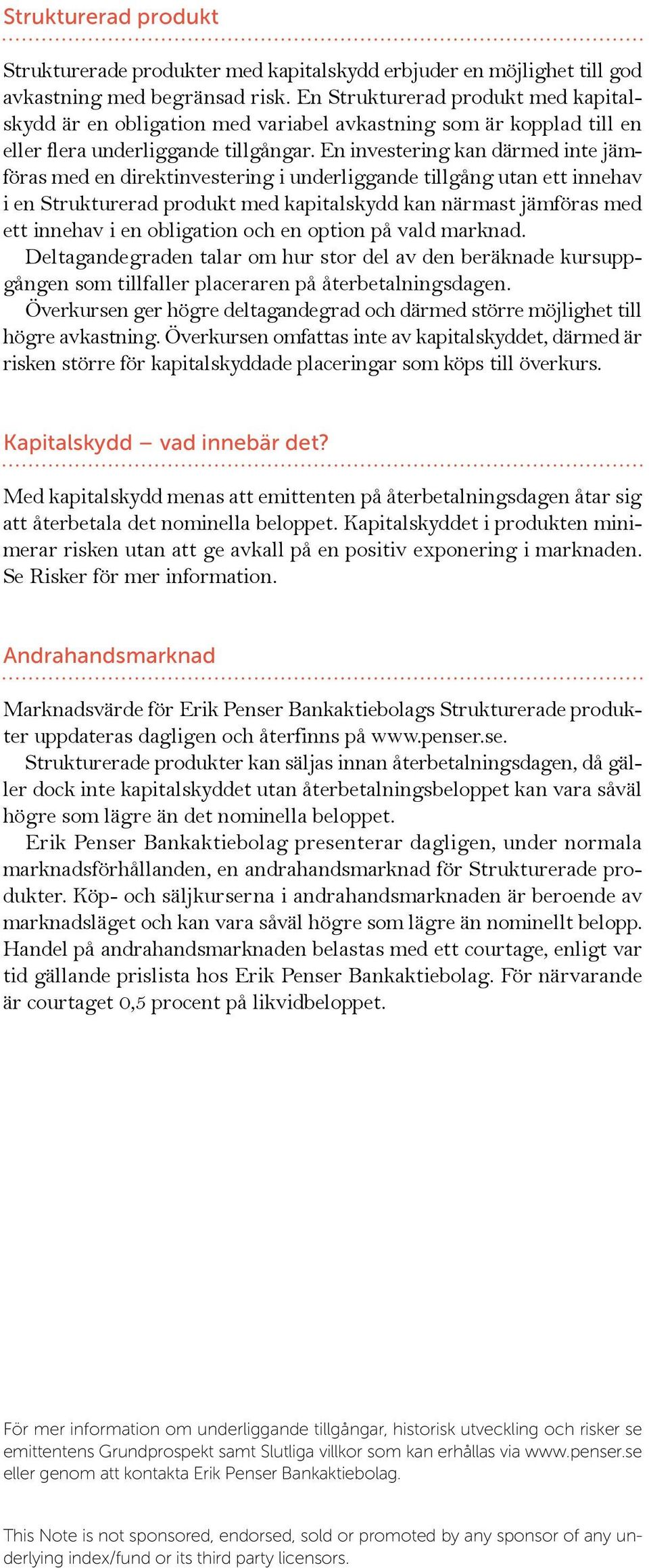 Strukturerad produkt

Strukturerade produkter med kapitalskydd erbjuder en möjlighet till god avkastning med begränsad risk. En Strukturerad produkt med kapitalskydd är en obligation med variabel avkastning som är kopplad till en eller flera underliggande tillgångar. En investering kan därmed inte jämföras med en direktinvestering i underliggande tillgång utan ett innehav i en Strukturerad produkt med kapitalskydd kan närmast jämföras med ett innehav i en obligation och en option på vald marknad.
Deltagandegraden talar om hur stor del av den beräknade kursuppgången som tillfaller placeraren på återbetalningsdagen.
Överkursen ger högre deltagandegrad och därmed större möjlighet till högre avkastning. Överkursen omfattas inte av kapitalskyddet, därmed är risken större för kapitalskyddade placeringar som köps till överkurs.

Kapitalskydd – vad innebär det?

Med kapitalskydd menas att emittenten på återbetalningsdagen åtar sig att återbetala det nominella beloppet. Kapitalskyddet i produkten minimerar risken utan att ge avkall på en positiv exponering i marknaden. Se Risker för mer information.

Andrahandsmarknad

Marknadsvärde för Erik Penser Bankaktiebolags Strukturerade produkter uppdateras dagligen och återfinns på www.penser.se.
Strukturerade produkter kan säljas innan återbetalningsdagen, då gäller dock inte kapitalskyddet utan återbetalningsbeloppet kan vara såväl högre som lägre än det nominella beloppet.
Erik Penser Bankaktiebolag presenterar dagligen, under normala marknadsförhållanden, en andrahandsmarknad för Strukturerade produkter. Köp- och säljkurserna i andrahandsmarknaden är beroende av marknadsläget och kan vara såväl högre som lägre än nominellt belopp. Handel på andrahandsmarknaden belastas med ett courtage, enligt var tid gällande prislista hos Erik Penser Bankaktiebolag. För närvarande är courtaget 0,5 procent på likvidbeloppet.

För mer information om underliggande tillgångar, historisk utveckling och risker se emittentens Grundprospekt samt Slutliga villkor som kan erhållas via www.penser.se eller genom att kontakta Erik Penser Bankaktiebolag.

This Note is not sponsored, endorsed, sold or promoted by any sponsor of any underlying index/fund or its third party licensors.